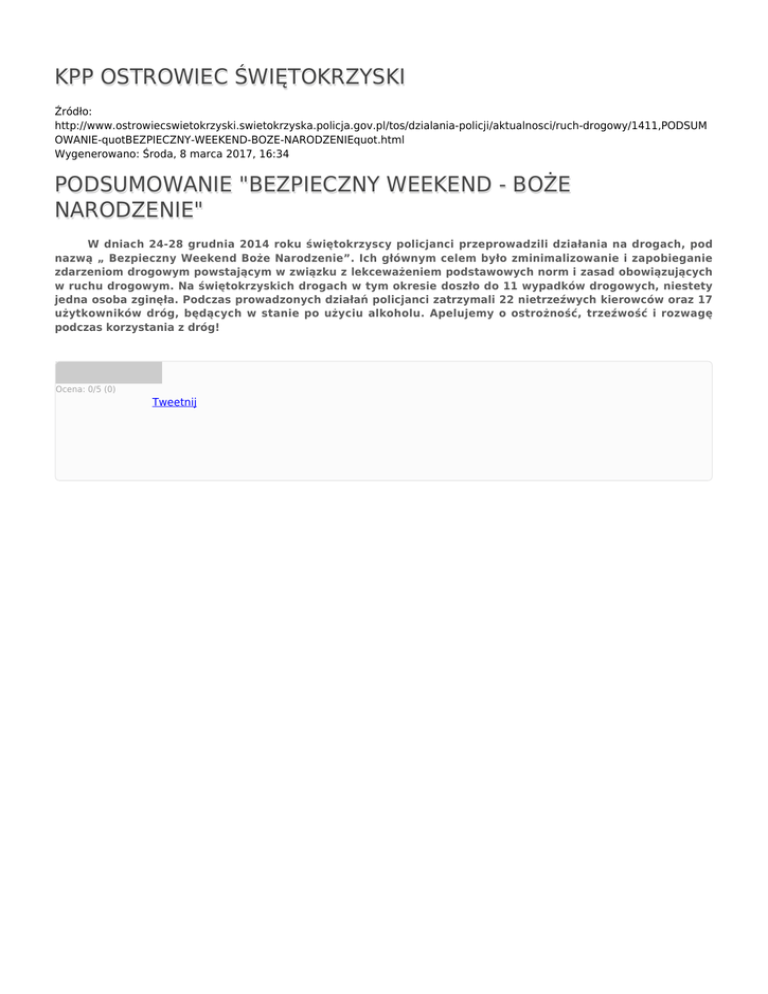 KPP OSTROWIEC ŚWIĘTOKRZYSKI

Źródło:
http://www.ostrowiecswietokrzyski.swietokrzyska.policja.gov.pl/tos/dzialania-policji/aktualnosci/ruch-drogowy/1411,PODSUMOWANIE-quotBEZPIECZNY-WEEKEND-BOZE-NARODZENIEquot.html
Wygenerowano: Środa, 8 marca 2017, 16:34

PODSUMOWANIE "BEZPIECZNY WEEKEND - BOŻE NARODZENIE"

W dniach 24-28 grudnia 2014 roku świętokrzyscy policjanci przeprowadzili działania na drogach, pod nazwą „ Bezpieczny Weekend Boże Narodzenie”. Ich głównym celem było zminimalizowanie i zapobieganie zdarzeniom drogowym powstającym w związku z lekceważeniem podstawowych norm i zasad obowiązujących w ruchu drogowym. Na świętokrzyskich drogach w tym okresie doszło do 11 wypadków drogowych, niestety jedna osoba zginęła. Podczas prowadzonych działań policjanci zatrzymali 22 nietrzeźwych kierowców oraz 17 użytkowników dróg, będących w stanie po użyciu alkoholu. Apelujemy o ostrożność, trzeźwość i rozwagę podczas korzystania z dróg!

Ocena: 0/5 (0)
Tweetnij